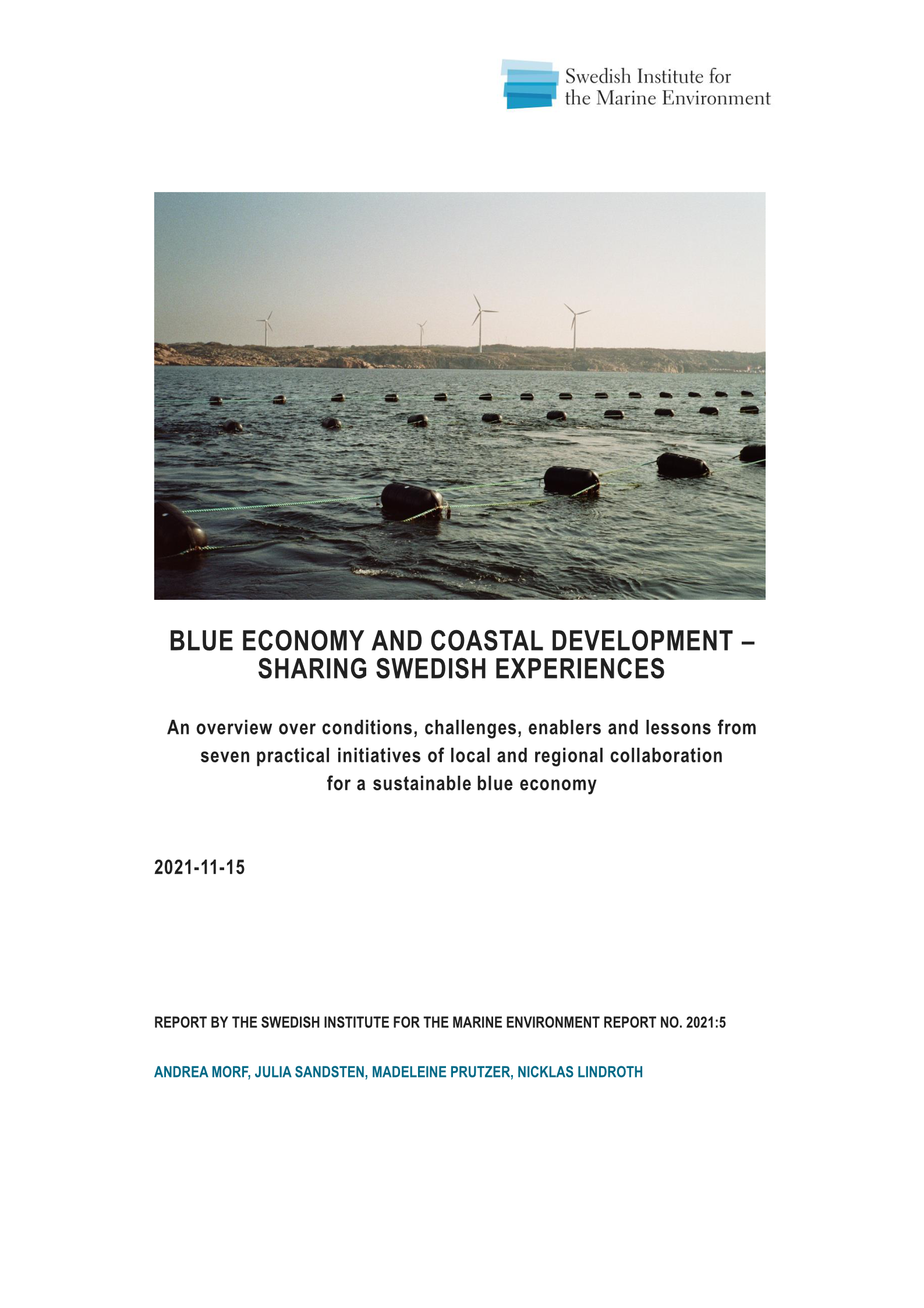 Swedish Institute for the Marine Environment

BLUE ECONOMY AND COASTAL DEVELOPMENT – SHARING SWEDISH EXPERIENCES

An overview over conditions, challenges, enablers and lessons from seven practical initiatives of local and regional collaboration for a sustainable blue economy

2021-11-15

REPORT BY THE SWEDISH INSTITUTE FOR THE MARINE ENVIRONMENT REPORT NO. 2021:5

ANDREA MORF, JULIA SANDSTEN, MADELEINE PRUTZER, NICKLAS LINDROTH